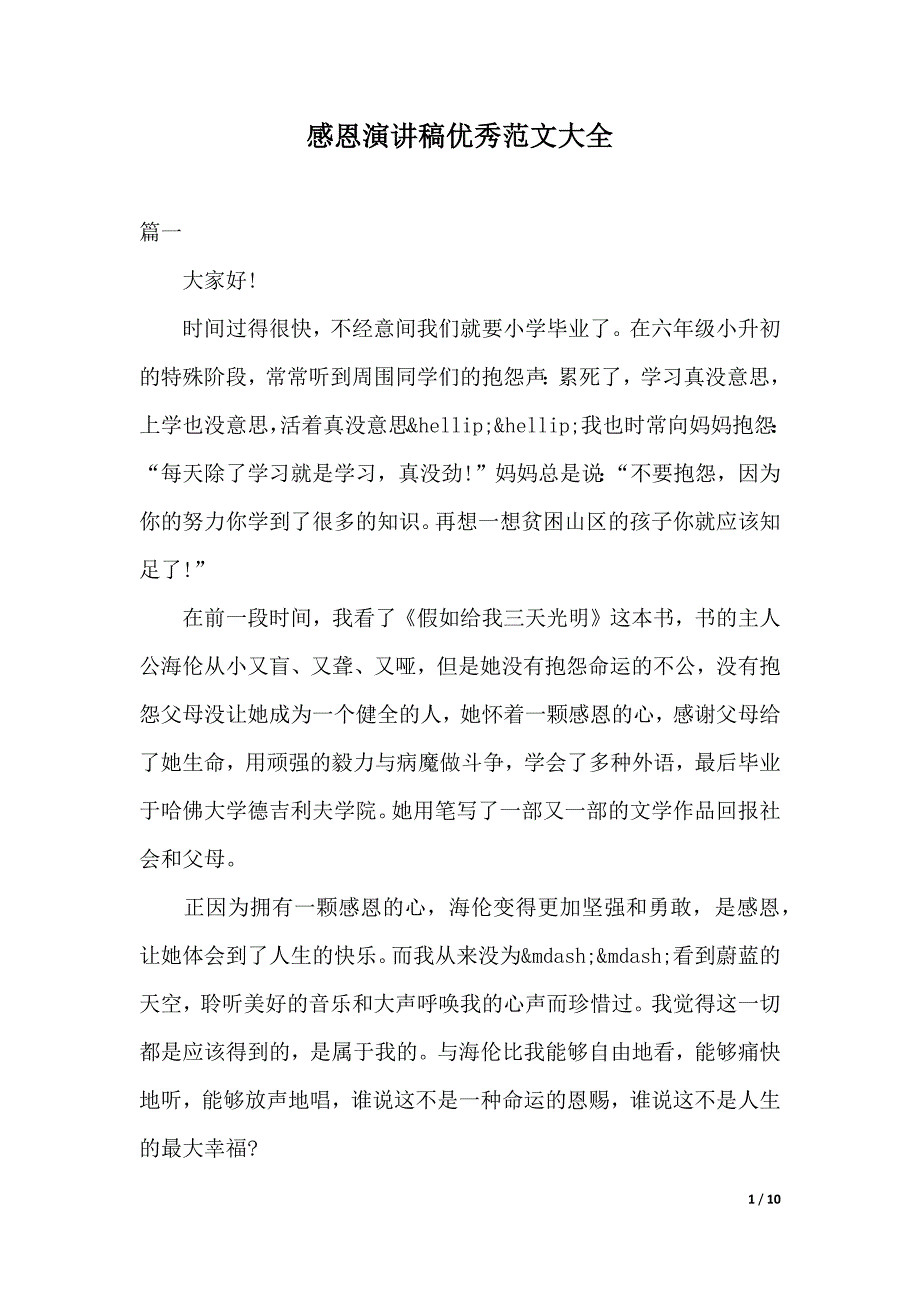 感恩演讲稿优秀范文大全

篇一

大家好!

时间过得很快，不经意间我们就要小学毕业了。在六年级小升初的特殊阶段，常常听到周围同学们的抱怨声:累死了，学习真没意思，上学也没意思，活着真没意思&hellip;&hellip;我也时常向妈妈抱怨:“每天除了学习就是学习，真没劲!”妈妈总是说:“不要抱怨，因为你的努力你学到了很多的知识。再想一想贫困山区的孩子你就应该知足了!”

在前一段时间，我看了《假如给我三天光明》这本书，书的主人公海伦从小又盲、又聋、又哑，但是她没有抱怨命运的不公，没有抱怨父母没让她成为一个健全的人，她怀着一颗感恩的心，感谢父母给了她生命，用顽强的毅力与病魔做斗争，学会了多种外语，最后毕业于哈佛大学德吉利夫学院。她用笔写了一部又一部的文学作品回报社会和父母。

正因为拥有一颗感恩的心，海伦变得更加坚强和勇敢，是感恩，让她体会到了人生的快乐。而我从来没为&mdash;&mdash;看到蔚蓝的天空，聆听美好的音乐和大声呼唤我的心声而珍惜过。我觉得这一切都是应该得到的，是属于我的。与海伦比我能够自由地看，能够痛快地听，能够放声地唱，谁说这不是一种命运的恩赐，谁说这不是人生的最大幸福?

1 / 10